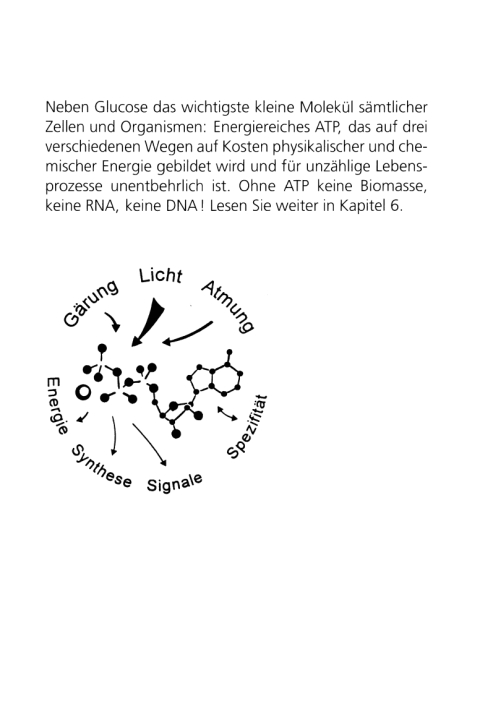 Neben Glucose das wichtigste kleine Molekül sämtlicher Zellen und Organismen: Energiereiches ATP, das auf drei verschiedenen Wegen auf Kosten physikalischer und chemischer Energie gebildet wird und für unzählige Lebensprozesse unentbehrlich ist. Ohne ATP keine Biomasse, keine RNA, keine DNA! Lesen Sie weiter in Kapitel 6.

Gärung
Licht
Atmung
Energie
Synthese
Signale
Spezifität